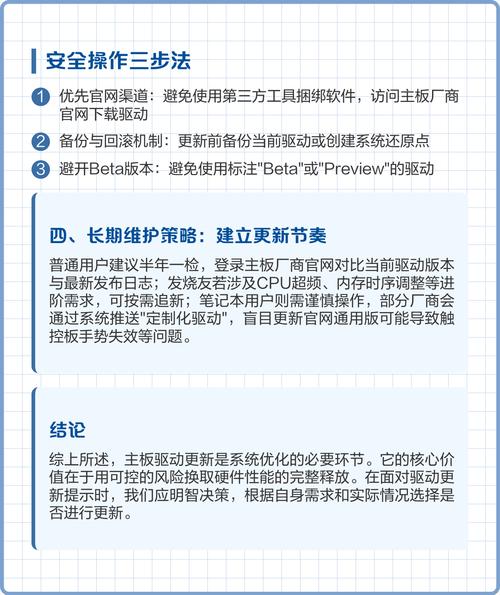 安全操作三步法

1 优先官网渠道：避免使用第三方工具捆绑软件，访问主板厂商官网下载驱动

2 备份与回滚机制：更新前备份当前驱动或创建系统还原点

3 避开Beta版本：避免使用标注"Beta"或"Preview"的驱动

四、长期维护策略：建立更新节奏

普通用户建议半年一检，登录主板厂商官网对比当前驱动版本与最新发布日志；发烧友若涉及CPU超频、内存时序调整等进阶需求，可按需追新；笔记本用户则需谨慎操作，部分厂商会通过系统推送"定制化驱动"，盲目更新官网通用版可能导致触控板手势失效等问题。

结论

综上所述，主板驱动更新是系统优化的必要环节。它的核心价值在于用可控的风险换取硬件性能的完整释放。在面对驱动更新提示时，我们应明智决策，根据自身需求和实际情况选择是否进行更新。